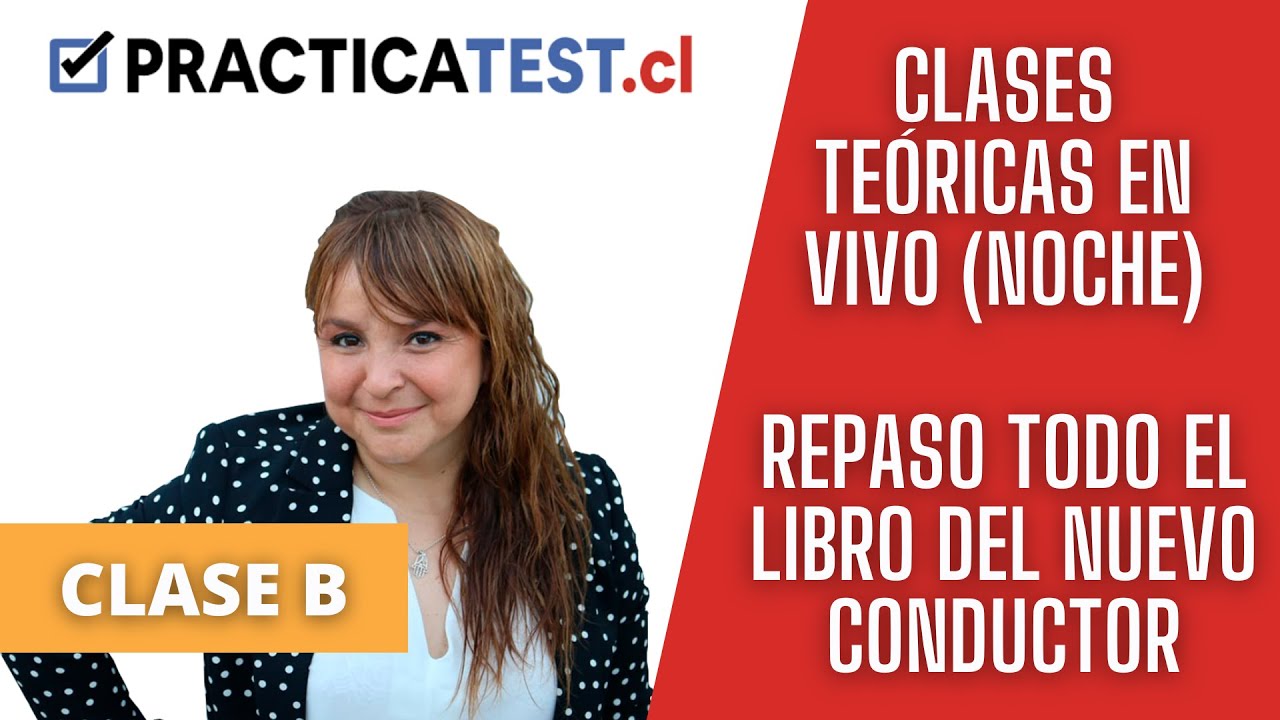 PRACTICATEST.cl

CLASES TEÓRICAS EN VIVO (NOCHE)

REPASO TODO EL LIBRO DEL NUEVO CONDUCTOR

CLASE B